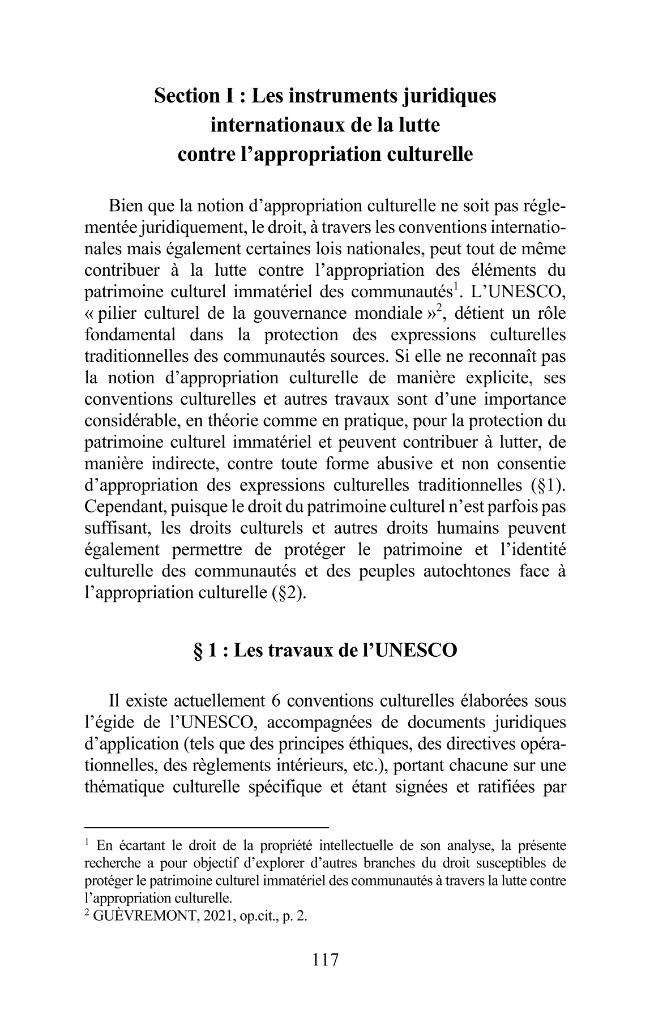 Section I : Les instruments juridiques internationaux de la lutte contre l'appropriation culturelle

Bien que la notion d'appropriation culturelle ne soit pas réglementée juridiquement, le droit, à travers les conventions internationales mais également certaines lois nationales, peut tout de même contribuer à la lutte contre l'appropriation des éléments du patrimoine culturel immatériel des communautés$^{1}$. L'UNESCO, « pilier culturel de la gouvernance mondiale »$^{2}$, détient un rôle fondamental dans la protection des expressions culturelles traditionnelles des communautés sources. Si elle ne reconnaît pas la notion d'appropriation culturelle de manière explicite, ses conventions culturelles et autres travaux sont d'une importance considérable, en théorie comme en pratique, pour la protection du patrimoine culturel immatériel et peuvent contribuer à lutter, de manière indirecte, contre toute forme abusive et non consentie d'appropriation des expressions culturelles traditionnelles (§1). Cependant, puisque le droit du patrimoine culturel n'est parfois pas suffisant, les droits culturels et autres droits humains peuvent également permettre de protéger le patrimoine et l'identité culturelle des communautés et des peuples autochtones face à l'appropriation culturelle (§2).

§ 1 : Les travaux de l'UNESCO

Il existe actuellement 6 conventions culturelles élaborées sous l'égide de l'UNESCO, accompagnées de documents juridiques d'application (tels que des principes éthiques, des directives opérationnelles, des règlements intérieurs, etc.), portant chacune sur une thématique culturelle spécifique et étant signées et ratifiées par

$^{1}$ En écartant le droit de la propriété intellectuelle de son analyse, la présente recherche a pour objectif d'explorer d'autres branches du droit susceptibles de protéger le patrimoine culturel immatériel des communautés à travers la lutte contre l'appropriation culturelle.
$^{2}$ GUÈVREMONT, 2021, op.cit., p. 2.

117